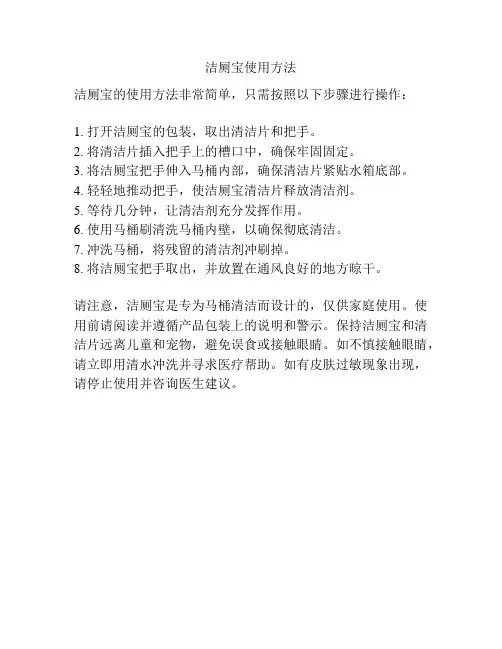 洁厕宝使用方法

洁厕宝的使用方法非常简单，只需按照以下步骤进行操作：

1. 打开洁厕宝的包装，取出清洁片和把手。
2. 将清洁片插入把手上的槽口中，确保牢固固定。
3. 将洁厕宝把手伸入马桶内部，确保清洁片紧贴水箱底部。
4. 轻轻地推动把手，使洁厕宝清洁片释放清洁剂。
5. 等待几分钟，让清洁剂充分发挥作用。
6. 使用马桶刷清洗马桶内壁，以确保彻底清洁。
7. 冲洗马桶，将残留的清洁剂冲刷掉。
8. 将洁厕宝把手取出，并放置在通风良好的地方晾干。

请注意，洁厕宝是专为马桶清洁而设计的，仅供家庭使用。使用前请阅读并遵循产品包装上的说明和警示。保持洁厕宝和清洁片远离儿童和宠物，避免误食或接触眼睛。如不慎接触眼睛，请立即用清水冲洗并寻求医疗帮助。如有皮肤过敏现象出现，请停止使用并咨询医生建议。